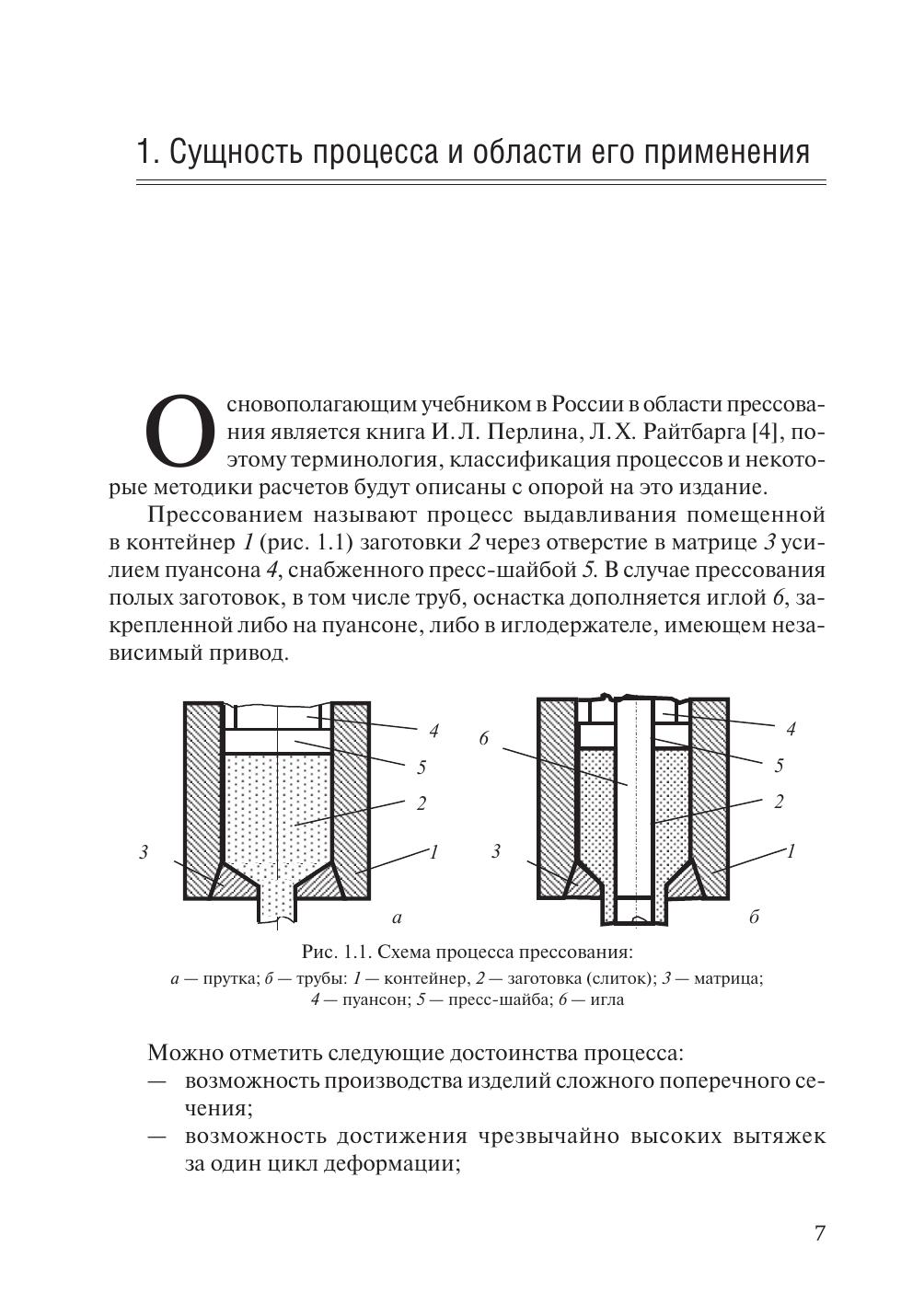 1. Сущность процесса и области его применения

Основополагающим учебником в России в области прессования является книга И. Л. Перлина, Л. Х. Райтбарга [4], поэтому терминология, классификация процессов и некоторые методики расчетов будут описаны с опорой на это издание.

Прессованием называют процесс выдавливания помещенной в контейнер 1 (рис. 1.1) заготовки 2 через отверстие в матрице 3 усилием пуансона 4, снабженного пресс-шайбой 5. В случае прессования полых заготовок, в том числе труб, оснастка дополняется иглой 6, закрепленной либо на пуансоне, либо в иглодержателе, имеющем независимый привод.

4
5
2
3
1
а
6
4
5
2
3
1
б

Рис. 1.1. Схема процесса прессования:
а — прутка; б — трубы: 1 — контейнер, 2 — заготовка (слиток); 3 — матрица; 4 — пуансон; 5 — пресс-шайба; 6 — игла

Можно отметить следующие достоинства процесса:
— возможность производства изделий сложного поперечного сечения;
— возможность достижения чрезвычайно высоких вытяжек за один цикл деформации;

7